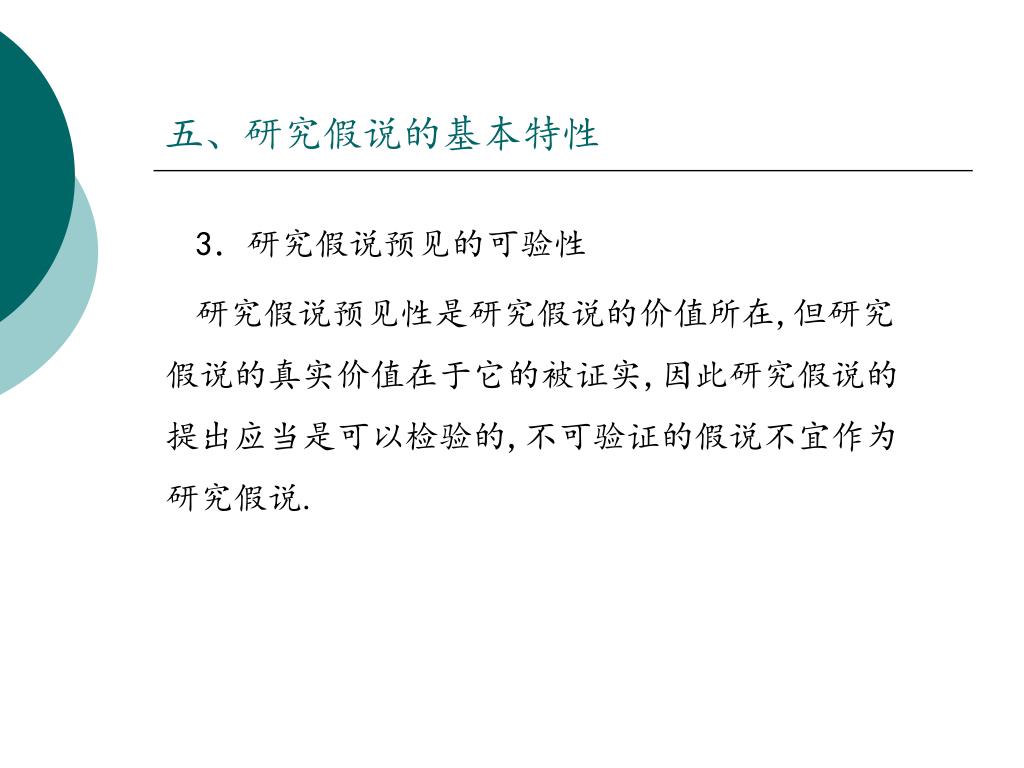 五、研究假说的基本特性

3. 研究假说预见的可验性

研究假说预见性是研究假说的价值所在,但研究假说的真实价值在于它的被证实,因此研究假说的提出应当是可以检验的,不可验证的假说不宜作为研究假说.